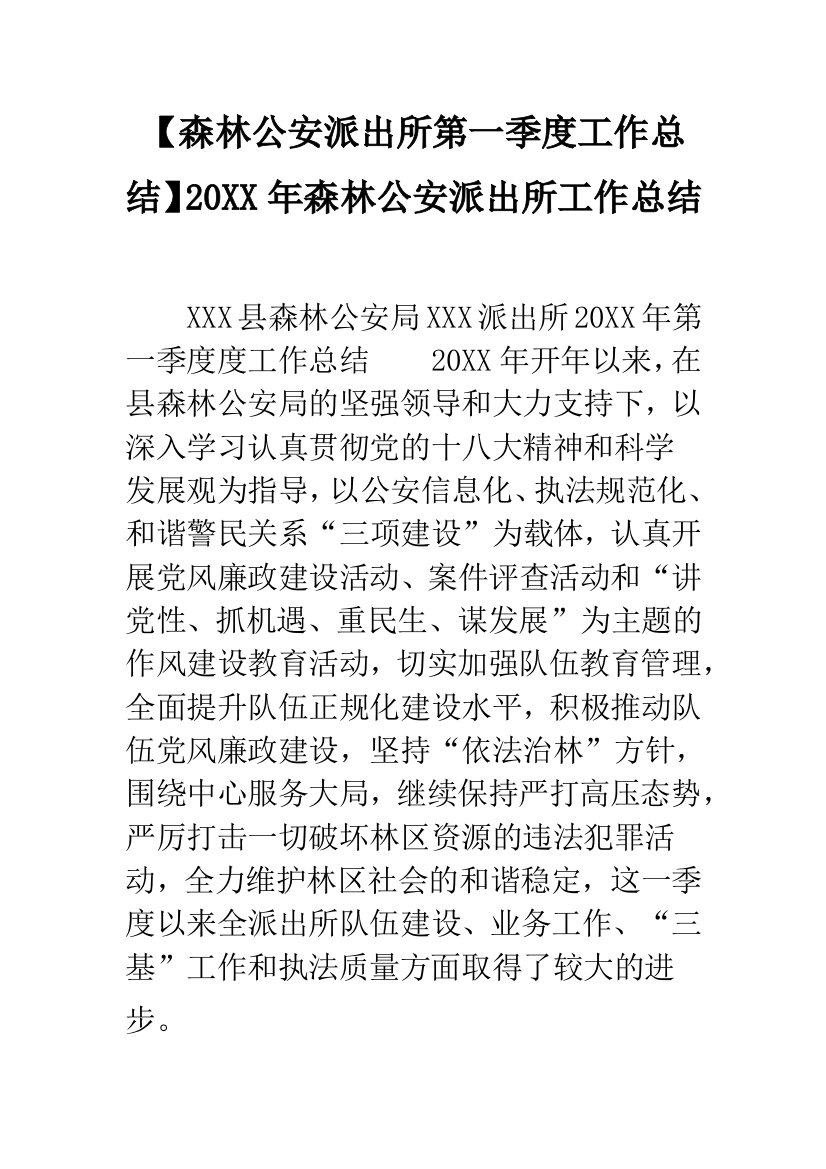 【森林公安派出所第一季度工作总结】20XX年森林公安派出所工作总结

XXX县森林公安局XXX派出所20XX年第一季度度工作总结　　20XX年开年以来，在县森林公安局的坚强领导和大力支持下，以深入学习认真贯彻党的十八大精神和科学发展观为指导，以公安信息化、执法规范化、和谐警民关系“三项建设”为载体，认真开展党风廉政建设活动、案件评查活动和“讲党性、抓机遇、重民生、谋发展”为主题的作风建设教育活动，切实加强队伍教育管理，全面提升队伍正规化建设水平，积极推动队伍党风廉政建设，坚持“依法治林”方针，围绕中心服务大局，继续保持严打高压态势，严厉打击一切破坏林区资源的违法犯罪活动，全力维护林区社会的和谐稳定，这一季度以来全派出所队伍建设、业务工作、“三基”工作和执法质量方面取得了较大的进步。